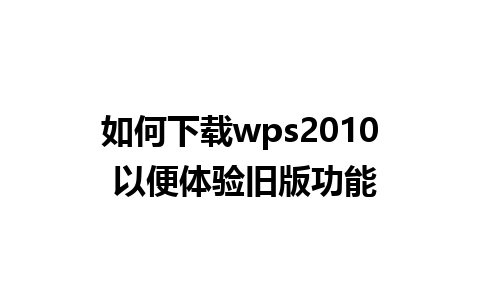 如何下载wps2010
以便体验旧版功能